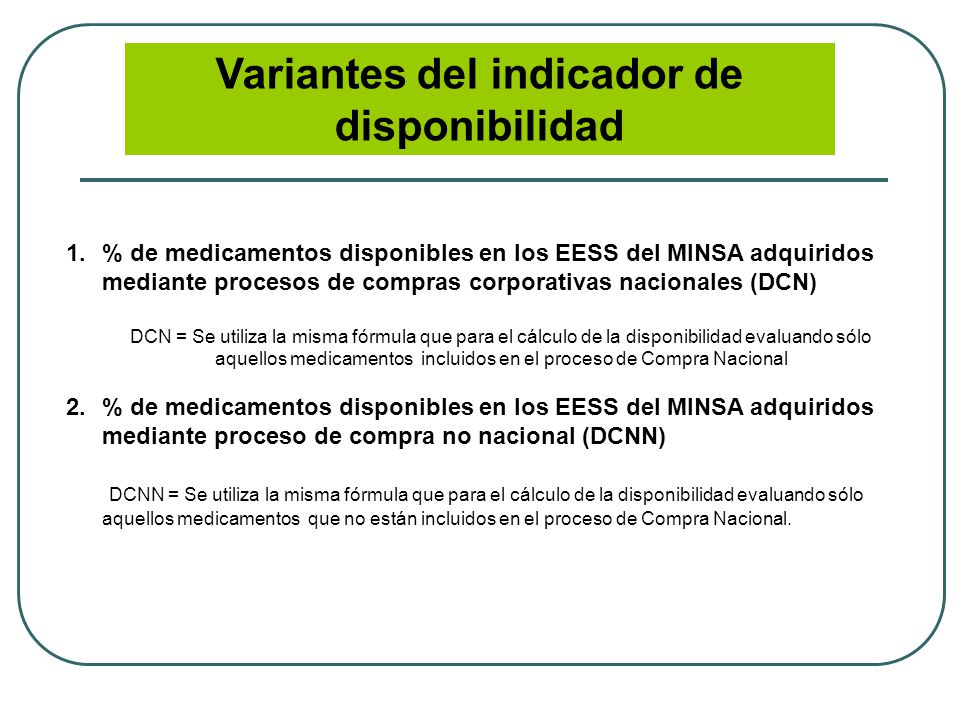 Variantes del indicador de disponibilidad

1. % de medicamentos disponibles en los EESS del MINSA adquiridos mediante procesos de compras corporativas nacionales (DCN)

DCN = Se utiliza la misma fórmula que para el cálculo de la disponibilidad evaluando sólo aquellos medicamentos incluidos en el proceso de Compra Nacional

2. % de medicamentos disponibles en los EESS del MINSA adquiridos mediante proceso de compra no nacional (DCNN)

DCNN = Se utiliza la misma fórmula que para el cálculo de la disponibilidad evaluando sólo aquellos medicamentos que no están incluidos en el proceso de Compra Nacional.